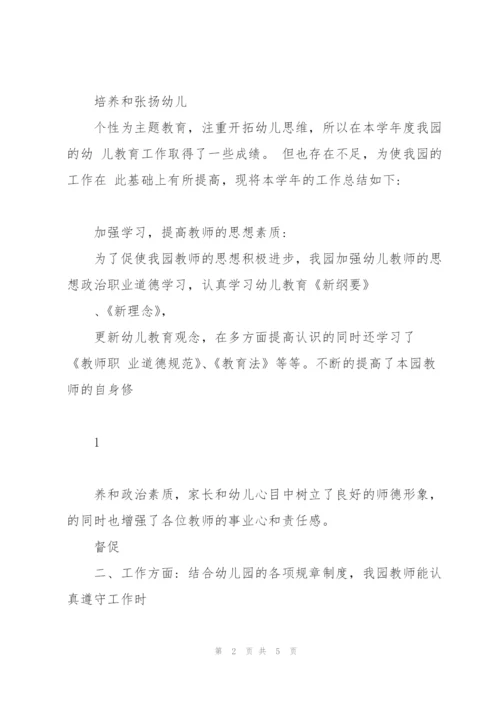 培养和张扬幼儿

个性为主题教育，注重开拓幼儿思维，所以在本学年度我园的幼 儿教育工作取得了一些成绩。 但也存在不足，为使我园的工作在 此基础上有所提高，现将本学年的工作总结如下：

加强学习，提高教师的思想素质：

为了促使我园教师的思想积极进步，我园加强幼儿教师的思想政治职业道德学习，认真学习幼儿教育《新纲要》

、《新理念》,

更新幼儿教育观念，在多方面提高认识的同时还学习了《教师职 业道德规范》、《教育法》等等。不断的提高了本园教师的自身修

1

养和政治素质，家长和幼儿心目中树立了良好的师德形象，的同时也增强了各位教师的事业心和责任感。

督促

二、工作方面：结合幼儿园的各项规章制度，我园教师能认真遵守工作时

第 2 页 共 5 页